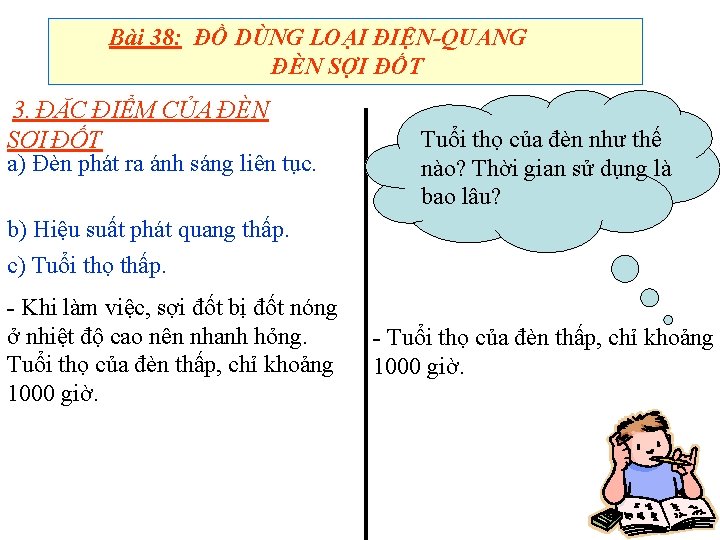 Bài 38: ĐỒ DÙNG LOẠI ĐIỆN-QUANG
ĐÈN SỢI ĐỐT

3. ĐẶC ĐIỂM CỦA ĐÈN SỢI ĐỐT

a) Đèn phát ra ánh sáng liên tục.

b) Hiệu suất phát quang thấp.

c) Tuổi thọ thấp.

- Khi làm việc, sợi đốt bị đốt nóng ở nhiệt độ cao nên nhanh hỏng. Tuổi thọ của đèn thấp, chỉ khoảng 1000 giờ.

Tuổi thọ của đèn như thế nào? Thời gian sử dụng là bao lâu?

- Tuổi thọ của đèn thấp, chỉ khoảng 1000 giờ.